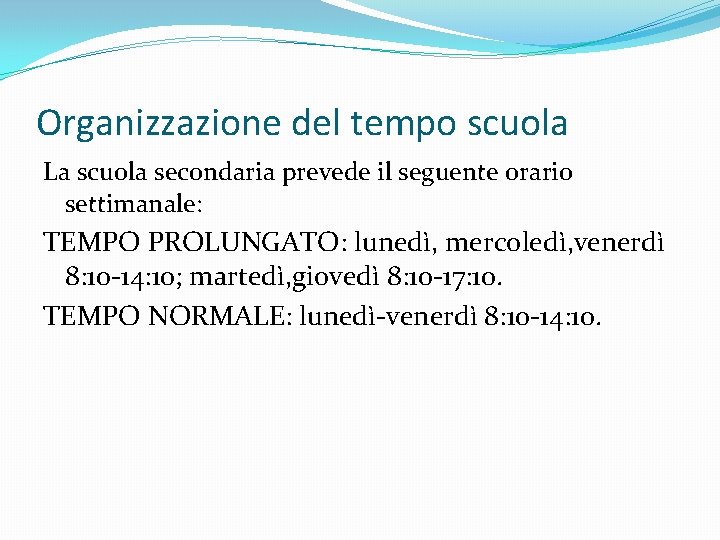 Organizzazione del tempo scuola

La scuola secondaria prevede il seguente orario settimanale:

TEMPO PROLUNGATO: lunedì, mercoledì,venerdì 8:10-14:10; martedì,giovedì 8:10-17:10.

TEMPO NORMALE: lunedì-venerdì 8:10-14:10.